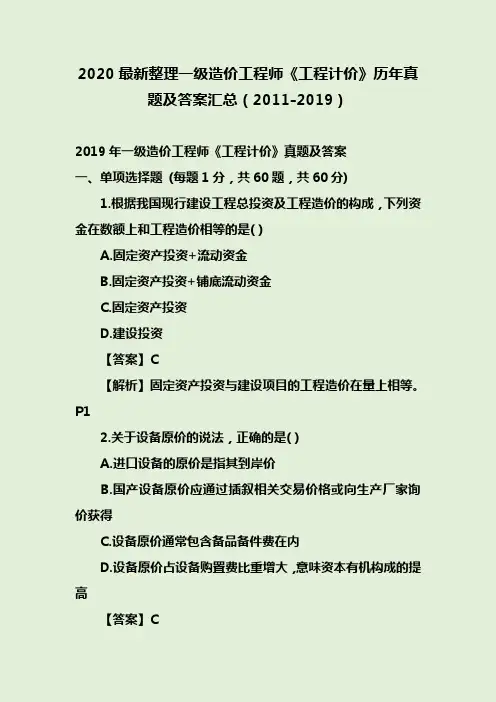 2020 最新整理一级造价工程师《工程计价》历年真题及答案汇总（2011-2019）

2019 年一级造价工程师《工程计价》真题及答案

一、单项选择题 (每题 1 分，共 60 题，共 60 分)

1.根据我国现行建设工程总投资及工程造价的构成，下列资金在数额上和工程造价相等的是( )

A.固定资产投资+流动资金

B.固定资产投资+铺底流动资金

C.固定资产投资

D.建设投资

【答案】C

【解析】固定资产投资与建设项目的工程造价在量上相等。P1

2.关于设备原价的说法，正确的是( )

A.进口设备的原价是指其到岸价

B.国产设备原价应通过插叙相关交易价格或向生产厂家询价获得

C.设备原价通常包含备品备件费在内

D.设备原价占设备购置费比重增大，意味资本有机构成的提高

【答案】C